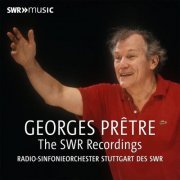 SWR»music

GEORGES PRÊTRE
The SWR Recordings
RADIO-SINFONIEORCHESTER STUTTGART DES SWR